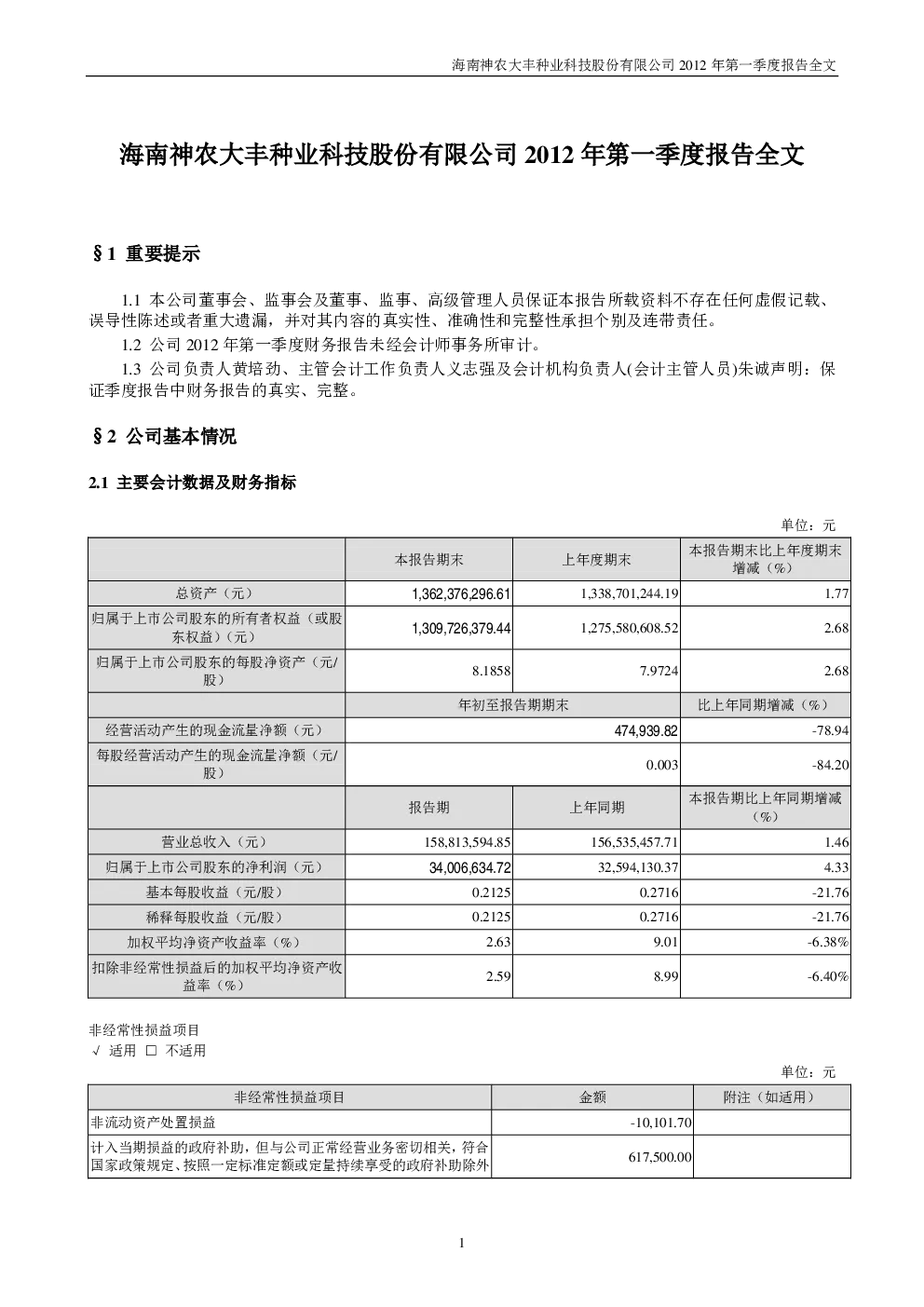 海南神农大丰种业科技股份有限公司 2012 年第一季度报告全文

海南神农大丰种业科技股份有限公司 2012 年第一季度报告全文

§1 重要提示

1.1 本公司董事会、监事会及董事、监事、高级管理人员保证本报告所载资料不存在任何虚假记载、误导性陈述或者重大遗漏，并对其内容的真实性、准确性和完整性承担个别及连带责任。

1.2 公司 2012 年第一季度财务报告未经会计师事务所审计。

1.3 公司负责人黄培劲、主管会计工作负责人义志强及会计机构负责人(会计主管人员)朱诚声明：保证季度报告中财务报告的真实、完整。

§2 公司基本情况

2.1 主要会计数据及财务指标

单位：元

| | 本报告期末 | 上年度期末 | 本报告期末比上年度期末增减（%） |
|---|---|---|---|
| 总资产（元） | 1,362,376,296.61 | 1,338,701,244.19 | 1.77 |
| 归属于上市公司股东的所有者权益（或股东权益）（元） | 1,309,726,379.44 | 1,275,580,608.52 | 2.68 |
| 归属于上市公司股东的每股净资产（元/股） | 8.1858 | 7.9724 | 2.68 |
| | 年初至报告期期末 | | 比上年同期增减（%） |
| 经营活动产生的现金流量净额（元） | 474,939.82 | | -78.94 |
| 每股经营活动产生的现金流量净额（元/股） | 0.003 | | -84.20 |
| | 报告期 | 上年同期 | 本报告期比上年同期增减（%） |
| 营业总收入（元） | 158,813,594.85 | 156,535,457.71 | 1.46 |
| 归属于上市公司股东的净利润（元） | 34,006,634.72 | 32,594,130.37 | 4.33 |
| 基本每股收益（元/股） | 0.2125 | 0.2716 | -21.76 |
| 稀释每股收益（元/股） | 0.2125 | 0.2716 | -21.76 |
| 加权平均净资产收益率（%） | 2.63 | 9.01 | -6.38% |
| 扣除非经常性损益后的加权平均净资产收益率（%） | 2.59 | 8.99 | -6.40% |

非经常性损益项目
√ 适用 □ 不适用

单位：元

| 非经常性损益项目 | 金额 | 附注（如适用） |
|---|---|---|
| 非流动资产处置损益 | -10,101.70 | |
| 计入当期损益的政府补助，但与公司正常经营业务密切相关，符合国家政策规定、按照一定标准定额或定量持续享受的政府补助除外 | 617,500.00 | |

1